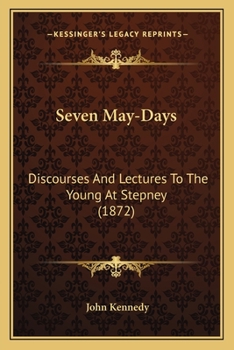 —KESSINGER'S LEGACY REPRINTS—

Seven May-Days

Discourses And Lectures To The Young At Stepney (1872)

John Kennedy